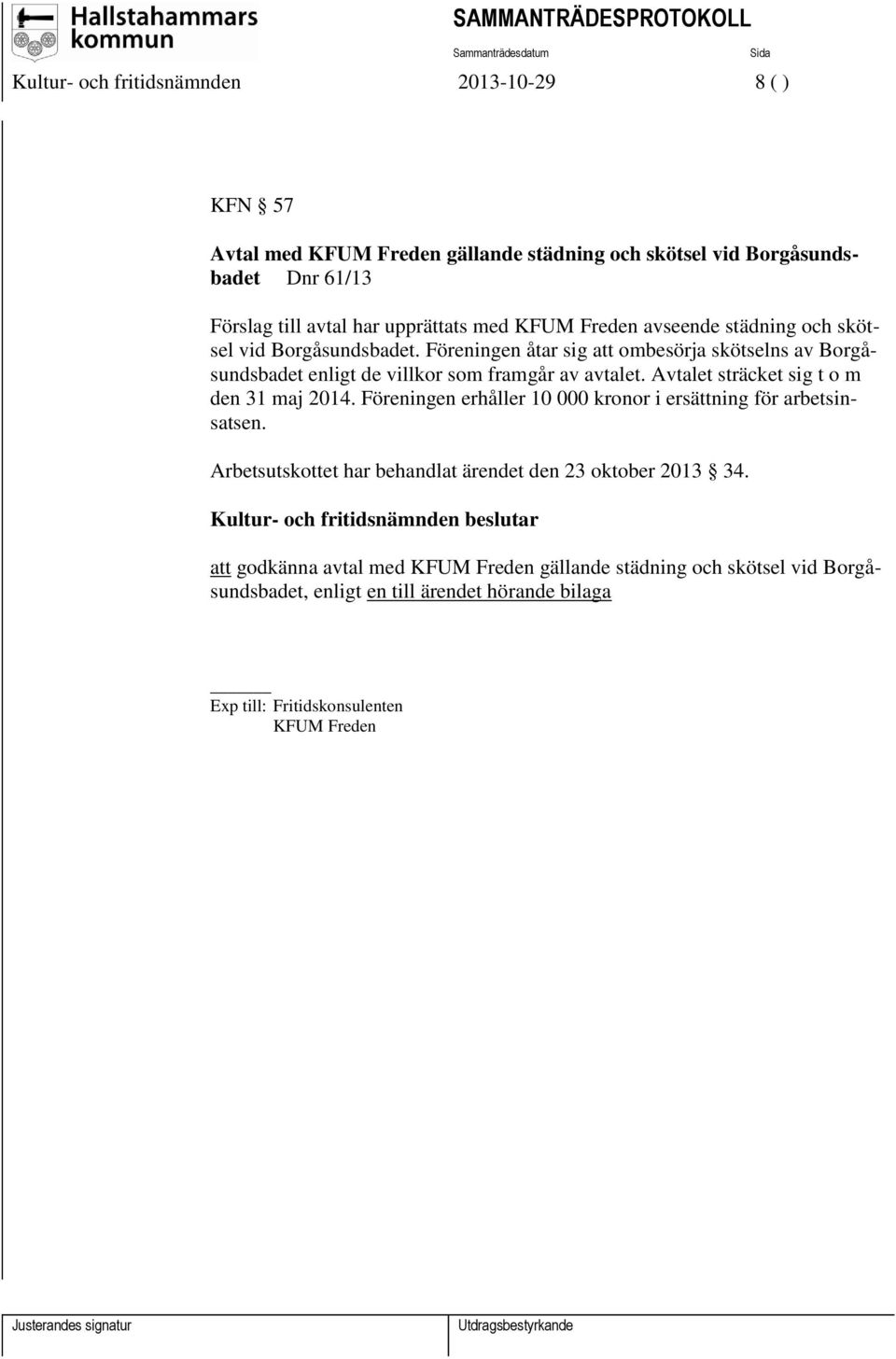 Hallstahammars kommun

SAMMANTRÄDESPROTOKOLL

Sammanträdesdatum

Sida

Kultur- och fritidsnämnden

2013-10-29

8 ( )

KFN § 57

Avtal med KFUM Freden gällande städning och skötsel vid Borgåsundsbadet Dnr 61/13

Förslag till avtal har upprättats med KFUM Freden avseende städning och skötsel vid Borgåsundsbadet. Föreningen åtar sig att ombesörja skötselns av Borgåsundsbadet enligt de villkor som framgår av avtalet. Avtalet sträcket sig t o m den 31 maj 2014. Föreningen erhåller 10 000 kronor i ersättning för arbetsinsatsen.

Arbetsutskottet har behandlat ärendet den 23 oktober 2013 § 34.

Kultur- och fritidsnämnden beslutar

att godkänna avtal med KFUM Freden gällande städning och skötsel vid Borgåsundsbadet, enligt en till ärendet hörande bilaga

Exp till: Fritidskonsulenten
KFUM Freden

Justerandes signatur

Utdragsbestyrkande